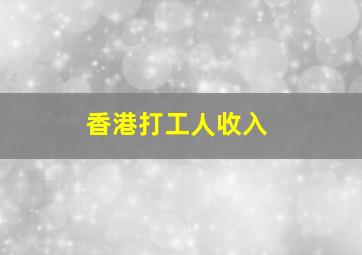 香港打工人收入